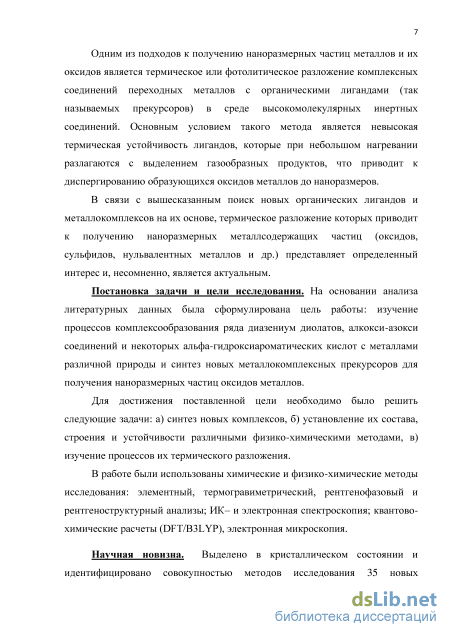 7

Одним из подходов к получению наноразмерных частиц металлов и их оксидов является термическое или фотолитическое разложение комплексных соединений переходных металлов с органическими лигандами (так называемых прекурсоров) в среде высокомолекулярных инертных соединений. Основным условием такого метода является невысокая термическая устойчивость лигандов, которые при небольшом нагревании разлагаются с выделением газообразных продуктов, что приводит к диспергированию образующихся оксидов металлов до наноразмеров.

В связи с вышесказанным поиск новых органических лигандов и металлокомплексов на их основе, термическое разложение которых приводит к получению наноразмерных металлсодержащих частиц (оксидов, сульфидов, нульвалентных металлов и др.) представляет определенный интерес и, несомненно, является актуальным.

Постановка задачи и цели исследования. На основании анализа литературных данных была сформулирована цель работы: изучение процессов комплексообразования ряда диазениум диолатов, алкокси-азокси соединений и некоторых альфа-гидроксиароматических кислот с металлами различной природы и синтез новых металлокомплексных прекурсоров для получения наноразмерных частиц оксидов металлов.

Для достижения поставленной цели необходимо было решить следующие задачи: а) синтез новых комплексов, б) установление их состава, строения и устойчивости различными физико-химическими методами, в) изучение процессов их термического разложения.

В работе были использованы химические и физико-химические методы исследования: элементный, термогравиметрический, рентгенофазовый и рентгеноструктурный анализы; ИК– и электронная спектроскопия; квантово-химические расчеты (DFT/B3LYP), электронная микроскопия.

Научная новизна. Выделено в кристаллическом состоянии и идентифицировано совокупностью методов исследования 35 новых

dsLib.net
библиотека диссертаций